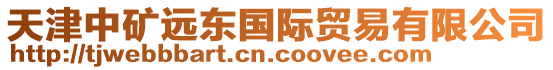 天津中矿远东国际贸易有限公司
http://tjwebbbart.cn.coovee.com